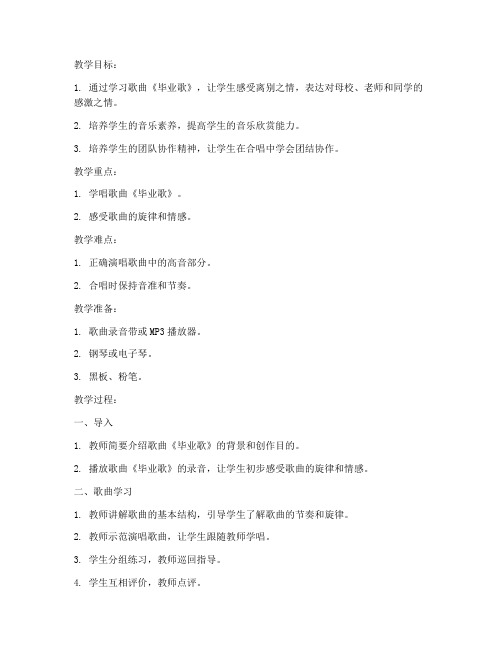 教学目标：

1. 通过学习歌曲《毕业歌》，让学生感受离别之情，表达对母校、老师和同学的感激之情。

2. 培养学生的音乐素养，提高学生的音乐欣赏能力。

3. 培养学生的团队协作精神，让学生在合唱中学会团结协作。

教学重点：

1. 学唱歌曲《毕业歌》。

2. 感受歌曲的旋律和情感。

教学难点：

1. 正确演唱歌曲中的高音部分。

2. 合唱时保持音准和节奏。

教学准备：

1. 歌曲录音带或MP3播放器。

2. 钢琴或电子琴。

3. 黑板、粉笔。

教学过程：

一、导入

1. 教师简要介绍歌曲《毕业歌》的背景和创作目的。

2. 播放歌曲《毕业歌》的录音，让学生初步感受歌曲的旋律和情感。

二、歌曲学习

1. 教师讲解歌曲的基本结构，引导学生了解歌曲的节奏和旋律。

2. 教师示范演唱歌曲，让学生跟随教师学唱。

3. 学生分组练习，教师巡回指导。

4. 学生互相评价，教师点评。